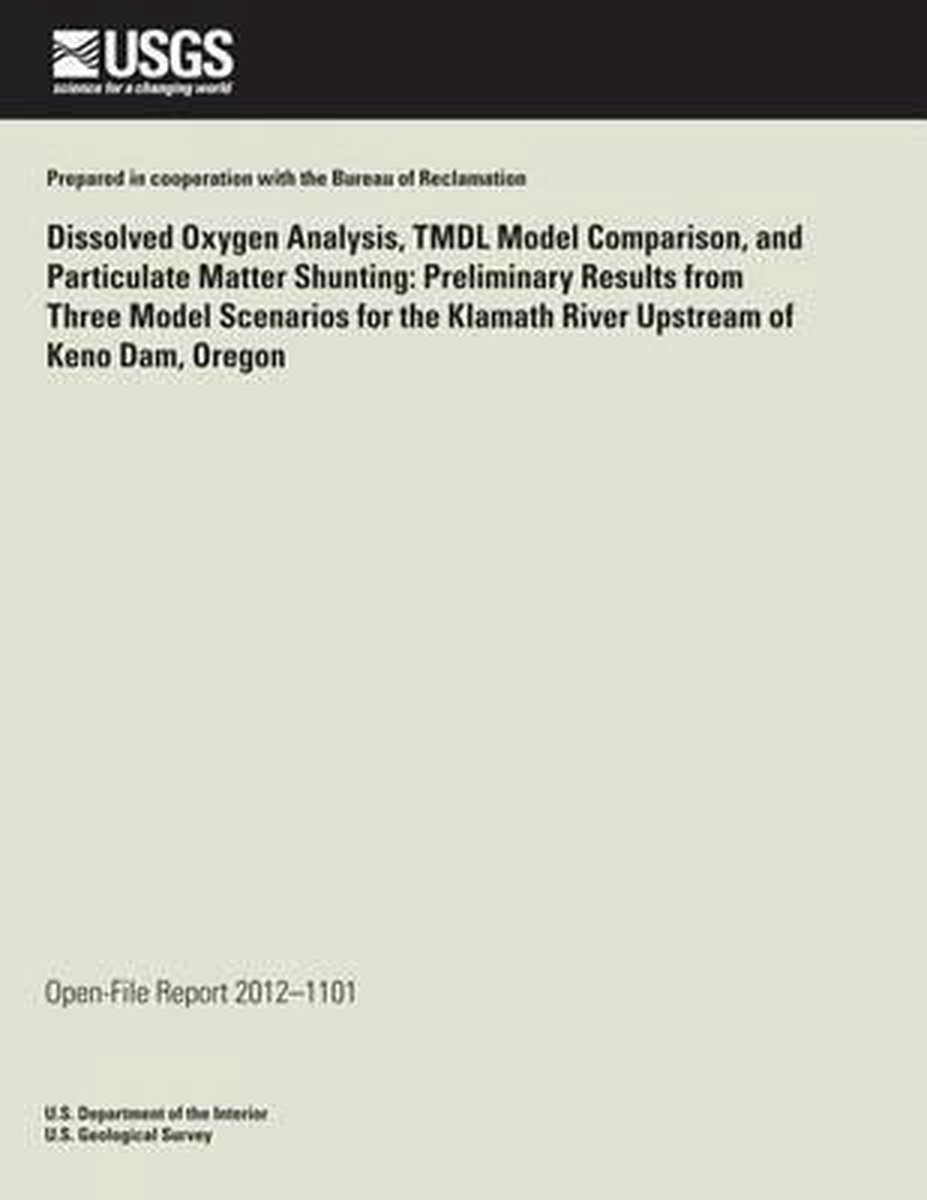 USGS
science for a changing world

Prepared in cooperation with the Bureau of Reclamation

Dissolved Oxygen Analysis, TMDL Model Comparison, and Particulate Matter Shunting: Preliminary Results from Three Model Scenarios for the Klamath River Upstream of Keno Dam, Oregon

Open-File Report 2012–1101

U.S. Department of the Interior
U.S. Geological Survey